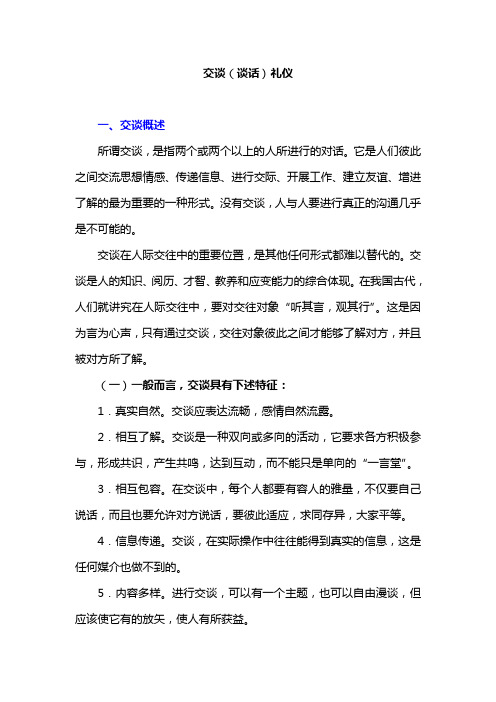 交谈（谈话）礼仪

一、交谈概述

所谓交谈，是指两个或两个以上的人所进行的对话。它是人们彼此之间交流思想情感、传递信息、进行交际、开展工作、建立友谊、增进了解的最为重要的一种形式。没有交谈，人与人要进行真正的沟通几乎是不可能的。

交谈在人际交往中的重要位置，是其他任何形式都难以替代的。交谈是人的知识、阅历、才智、教养和应变能力的综合体现。在我国古代，人们就讲究在人际交往中，要对交往对象“听其言，观其行”。这是因为言为心声，只有通过交谈，交往对象彼此之间才能够了解对方，并且被对方所了解。

（一）一般而言，交谈具有下述特征：

1．真实自然。交谈应表达流畅，感情自然流露。

2．相互了解。交谈是一种双向或多向的活动，它要求各方积极参与，形成共识，产生共鸣，达到互动，而不能只是单向的“一言堂”。

3．相互包容。在交谈中，每个人都要有容人的雅量，不仅要自己说话，而且也要允许对方说话，要彼此适应，求同存异，大家平等。

4．信息传递。交谈，在实际操作中往往能得到真实的信息，这是任何媒介也做不到的。

5．内容多样。进行交谈，可以有一个主题，也可以自由漫谈，但应该使它有的放矢，使人有所获益。